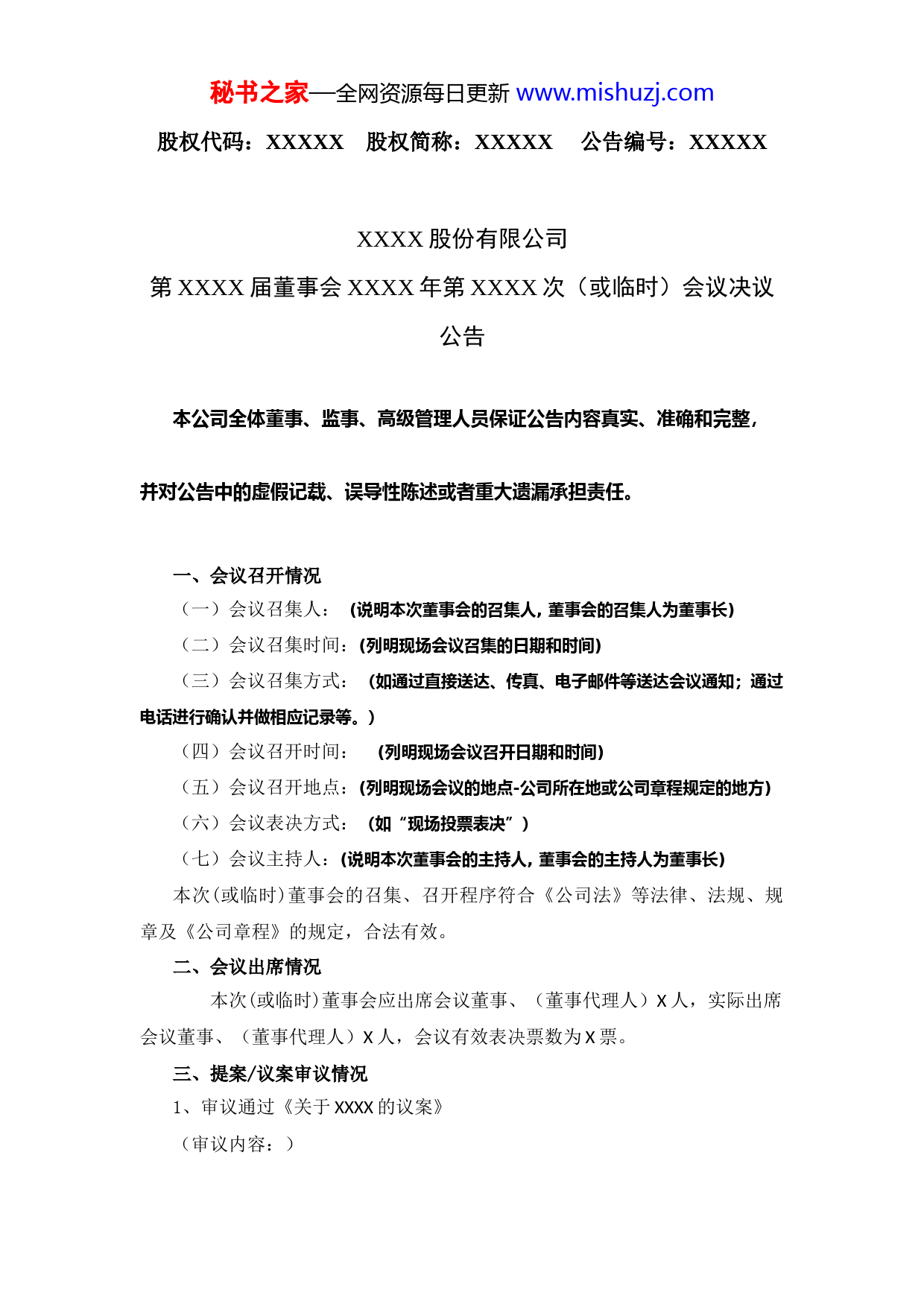 秘书之家—全网资源每日更新 www.mishuzj.com

股权代码：XXXXX　股权简称：XXXXX　公告编号：XXXXX

XXXX 股份有限公司

第 XXXX 届董事会 XXXX 年第 XXXX 次（或临时）会议决议公告

本公司全体董事、监事、高级管理人员保证公告内容真实、准确和完整，并对公告中的虚假记载、误导性陈述或者重大遗漏承担责任。

一、会议召开情况

（一）会议召集人：（说明本次董事会的召集人，董事会的召集人为董事长）

（二）会议召集时间：（列明现场会议召集的日期和时间）

（三）会议召集方式：（如通过直接送达、传真、电子邮件等送达会议通知；通过电话进行确认并做相应记录等。）

（四）会议召开时间：（列明现场会议召开日期和时间）

（五）会议召开地点：（列明现场会议的地点-公司所在地或公司章程规定的地方）

（六）会议表决方式：（如“现场投票表决”）

（七）会议主持人：（说明本次董事会的主持人，董事会的主持人为董事长）

本次(或临时)董事会的召集、召开程序符合《公司法》等法律、法规、规章及《公司章程》的规定，合法有效。

二、会议出席情况

本次(或临时)董事会应出席会议董事、（董事代理人）X 人，实际出席会议董事、（董事代理人）X 人，会议有效表决票数为 X 票。

三、提案/议案审议情况

1、审议通过《关于 XXXX 的议案》

（审议内容：）